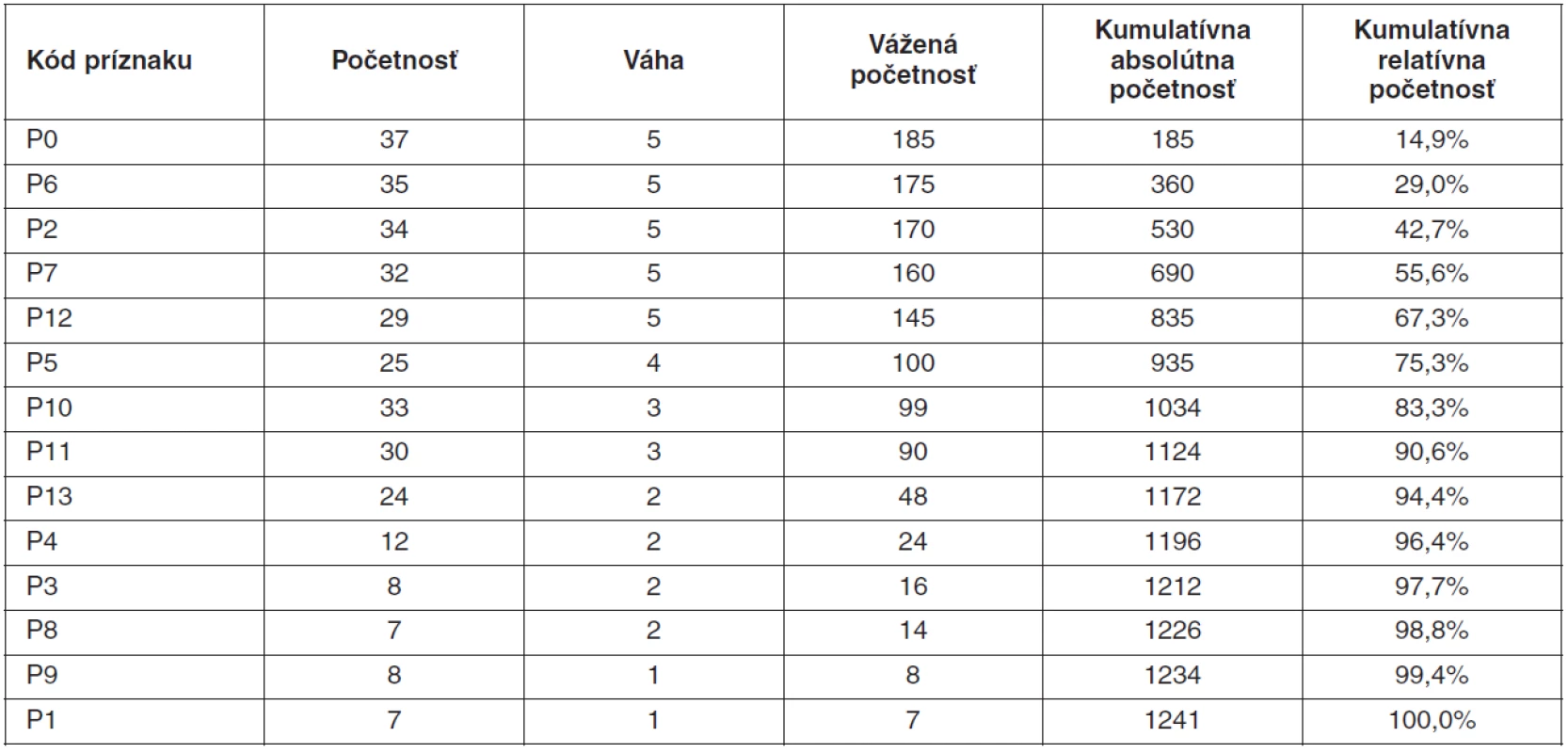 | Kód príznaku | Početnosť | Váha | Vážená početnosť | Kumulatívna absolútna početnosť | Kumulatívna relatívna početnosť |
|---|---|---|---|---|---|
| P0 | 37 | 5 | 185 | 185 | 14,9% |
| P6 | 35 | 5 | 175 | 360 | 29,0% |
| P2 | 34 | 5 | 170 | 530 | 42,7% |
| P7 | 32 | 5 | 160 | 690 | 55,6% |
| P12 | 29 | 5 | 145 | 835 | 67,3% |
| P5 | 25 | 4 | 100 | 935 | 75,3% |
| P10 | 33 | 3 | 99 | 1034 | 83,3% |
| P11 | 30 | 3 | 90 | 1124 | 90,6% |
| P13 | 24 | 2 | 48 | 1172 | 94,4% |
| P4 | 12 | 2 | 24 | 1196 | 96,4% |
| P3 | 8 | 2 | 16 | 1212 | 97,7% |
| P8 | 7 | 2 | 14 | 1226 | 98,8% |
| P9 | 8 | 1 | 8 | 1234 | 99,4% |
| P1 | 7 | 1 | 7 | 1241 | 100,0% |